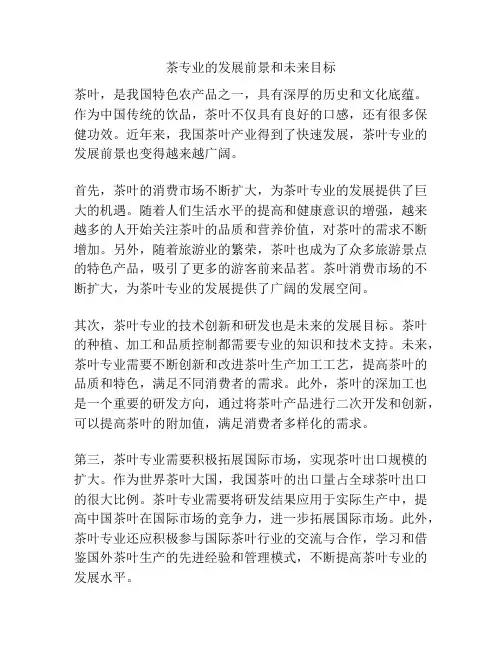 茶专业的发展前景和未来目标

茶叶，是我国特色农产品之一，具有深厚的历史和文化底蕴。作为中国传统的饮品，茶叶不仅具有良好的口感，还有很多保健功效。近年来，我国茶叶产业得到了快速发展，茶叶专业的发展前景也变得越来越广阔。

首先，茶叶的消费市场不断扩大，为茶叶专业的发展提供了巨大的机遇。随着人们生活水平的提高和健康意识的增强，越来越多的人开始关注茶叶的品质和营养价值，对茶叶的需求不断增加。另外，随着旅游业的繁荣，茶叶也成为了众多旅游景点的特色产品，吸引了更多的游客前来品茗。茶叶消费市场的不断扩大，为茶叶专业的发展提供了广阔的发展空间。

其次，茶叶专业的技术创新和研发也是未来的发展目标。茶叶的种植、加工和品质控制都需要专业的知识和技术支持。未来，茶叶专业需要不断创新和改进茶叶生产加工工艺，提高茶叶的品质和特色，满足不同消费者的需求。此外，茶叶的深加工也是一个重要的研发方向，通过将茶叶产品进行二次开发和创新，可以提高茶叶的附加值，满足消费者多样化的需求。

第三，茶叶专业需要积极拓展国际市场，实现茶叶出口规模的扩大。作为世界茶叶大国，我国茶叶的出口量占全球茶叶出口的很大比例。茶叶专业需要将研发结果应用于实际生产中，提高中国茶叶在国际市场的竞争力，进一步拓展国际市场。此外，茶叶专业还应积极参与国际茶叶行业的交流与合作，学习和借鉴国外茶叶生产的先进经验和管理模式，不断提高茶叶专业的发展水平。